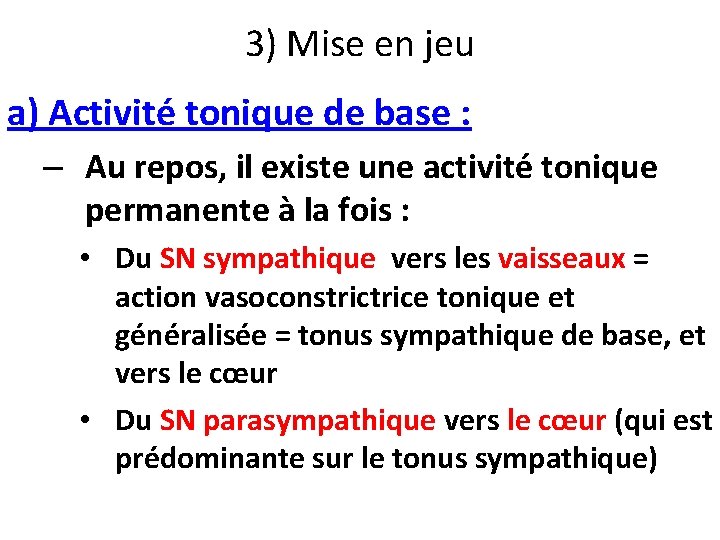 3) Mise en jeu

a) Activité tonique de base :

– Au repos, il existe une activité tonique permanente à la fois :

• Du SN sympathique vers les vaisseaux = action vasoconstrictrice tonique et généralisée = tonus sympathique de base, et vers le cœur

• Du SN parasympathique vers le cœur (qui est prédominante sur le tonus sympathique)